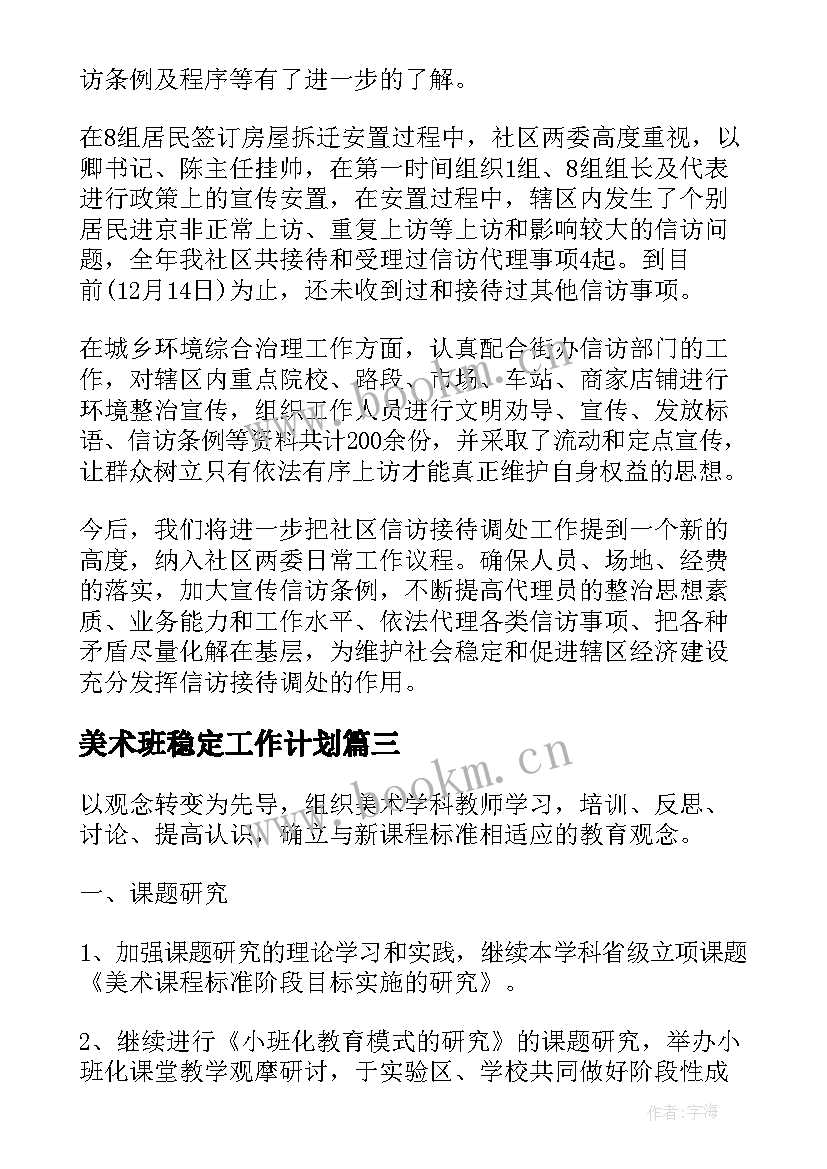 访条例及程序等有了进一步的了解。

在8组居民签订房屋拆迁安置过程中，社区两委高度重视，以卿书记、陈主任挂帅，在第一时间组织1组、8组组长及代表进行政策上的宣传安置，在安置过程中，辖区内发生了个别居民进京非正常上访、重复上访等上访和影响较大的信访问题，全年我社区共接待和受理过信访代理事项4起。到目前(12月14日)为止，还未收到过和接待过其他信访事项。

在城乡环境综合治理工作方面，认真配合街办信访部门的工作，对辖区内重点院校、路段、市场、车站、商家店铺进行环境整治宣传，组织工作人员进行文明劝导、宣传、发放标语、信访条例等资料共计200余份，并采取了流动和定点宣传，让群众树立只有依法有序上访才能真正维护自身权益的思想。

今后，我们将进一步把社区信访接待调处工作提到一个新的高度，纳入社区两委日常工作议程。确保人员、场地、经费的落实，加大宣传信访条例，不断提高代理员的整治思想素质、业务能力和工作水平、依法代理各类信访事项、把各种矛盾尽量化解在基层，为维护社会稳定和促进辖区经济建设充分发挥信访接待调处的作用。

美术班稳定工作计划篇三

www.bookm.cn

以观念转变为先导，组织美术学科教师学习，培训、反思、讨论、提高认识，确立与新课程标准相适应的教育观念。

一、课题研究

1、加强课题研究的理论学习和实践，继续本学科省级立项课题《美术课程标准阶段目标实施的研究》。

2、继续进行《小班化教育模式的研究》的课题研究，举办小班化课堂教学观摩研讨，于实验区、学校共同做好阶段性成

作者：宇海